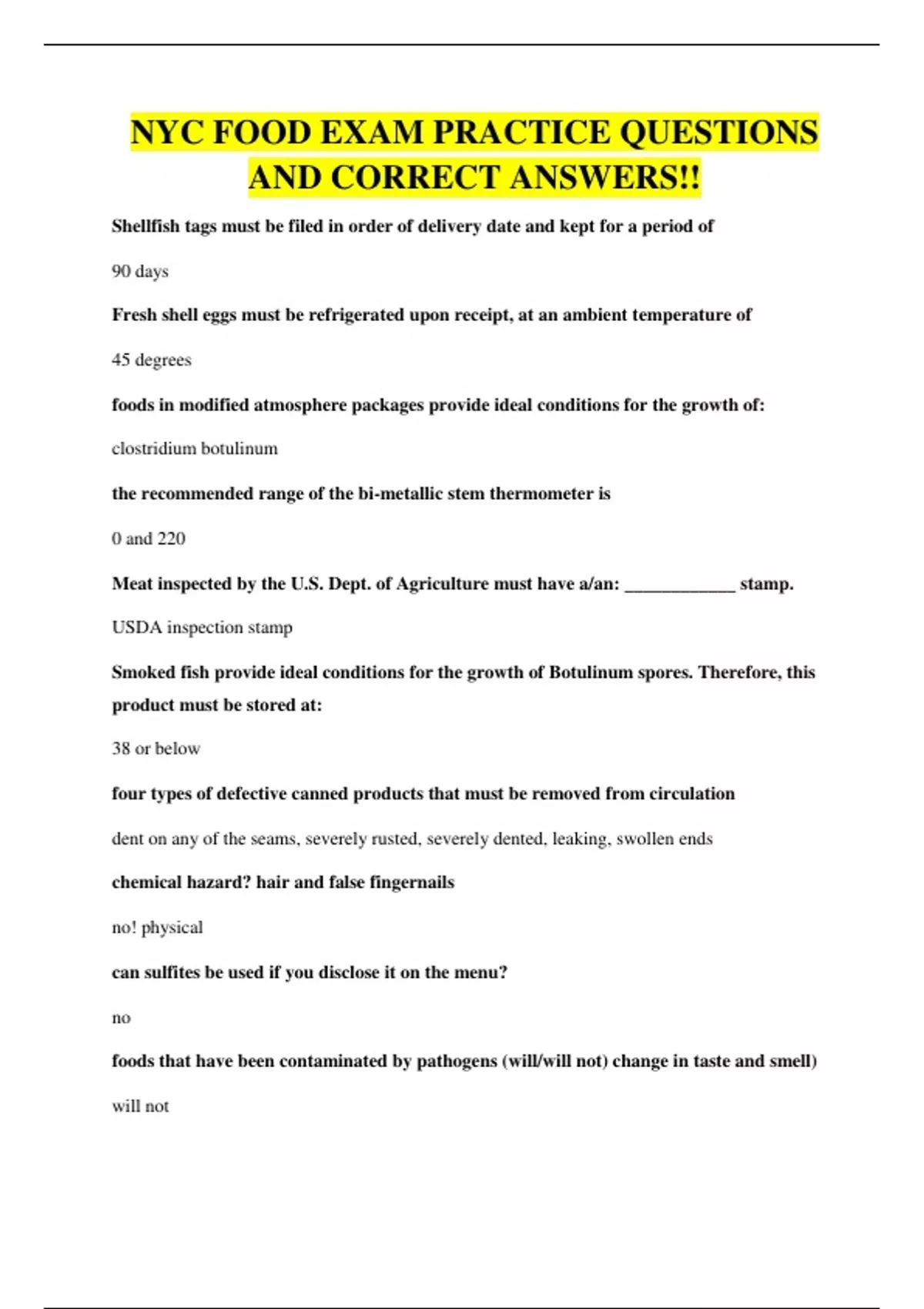 NYC FOOD EXAM PRACTICE QUESTIONS AND CORRECT ANSWERS!!

Shellfish tags must be filed in order of delivery date and kept for a period of

90 days

Fresh shell eggs must be refrigerated upon receipt, at an ambient temperature of

45 degrees

foods in modified atmosphere packages provide ideal conditions for the growth of:

clostridium botulinum

the recommended range of the bi-metallic stem thermometer is

0 and 220

Meat inspected by the U.S. Dept. of Agriculture must have a/an: ____________ stamp.

USDA inspection stamp

Smoked fish provide ideal conditions for the growth of Botulinum spores. Therefore, this product must be stored at:

38 or below

four types of defective canned products that must be removed from circulation

dent on any of the seams, severely rusted, severely dented, leaking, swollen ends

chemical hazard? hair and false fingernails

no! physical

can sulfites be used if you disclose it on the menu?

no

foods that have been contaminated by pathogens (will/will not) change in taste and smell)

will not